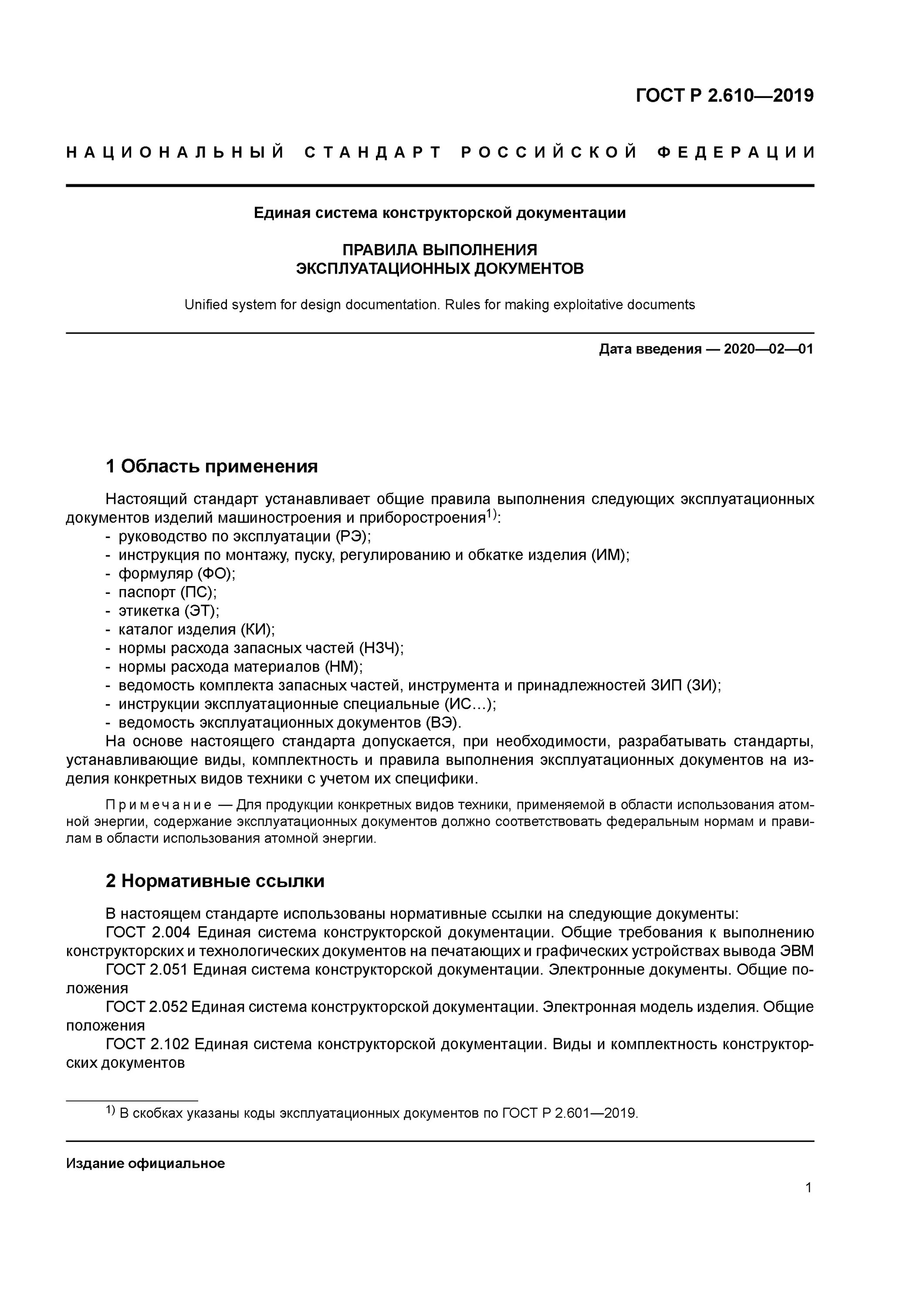 ГОСТ Р 2.610—2019

НАЦИОНАЛЬНЫЙ СТАНДАРТ РОССИЙСКОЙ ФЕДЕРАЦИИ

Единая система конструкторской документации

ПРАВИЛА ВЫПОЛНЕНИЯ ЭКСПЛУАТАЦИОННЫХ ДОКУМЕНТОВ

Unified system for design documentation. Rules for making exploitative documents

Дата введения — 2020—02—01

1 Область применения

Настоящий стандарт устанавливает общие правила выполнения следующих эксплуатационных документов изделий машиностроения и приборостроения$^{1)}$:
- руководство по эксплуатации (РЭ);
- инструкция по монтажу, пуску, регулированию и обкатке изделия (ИМ);
- формуляр (ФО);
- паспорт (ПС);
- этикетка (ЭТ);
- каталог изделия (КИ);
- нормы расхода запасных частей (НЗЧ);
- нормы расхода материалов (НМ);
- ведомость комплекта запасных частей, инструмента и принадлежностей ЗИП (ЗИ);
- инструкции эксплуатационные специальные (ИС…);
- ведомость эксплуатационных документов (ВЭ).
На основе настоящего стандарта допускается, при необходимости, разрабатывать стандарты, устанавливающие виды, комплектность и правила выполнения эксплуатационных документов на изделия конкретных видов техники с учетом их специфики.

Примечание — Для продукции конкретных видов техники, применяемой в области использования атомной энергии, содержание эксплуатационных документов должно соответствовать федеральным нормам и правилам в области использования атомной энергии.

2 Нормативные ссылки

В настоящем стандарте использованы нормативные ссылки на следующие документы:
ГОСТ 2.004 Единая система конструкторской документации. Общие требования к выполнению конструкторских и технологических документов на печатающих и графических устройствах вывода ЭВМ
ГОСТ 2.051 Единая система конструкторской документации. Электронные документы. Общие положения
ГОСТ 2.052 Единая система конструкторской документации. Электронная модель изделия. Общие положения
ГОСТ 2.102 Единая система конструкторской документации. Виды и комплектность конструкторских документов

$^{1)}$ В скобках указаны коды эксплуатационных документов по ГОСТ Р 2.601—2019.

Издание официальное

1